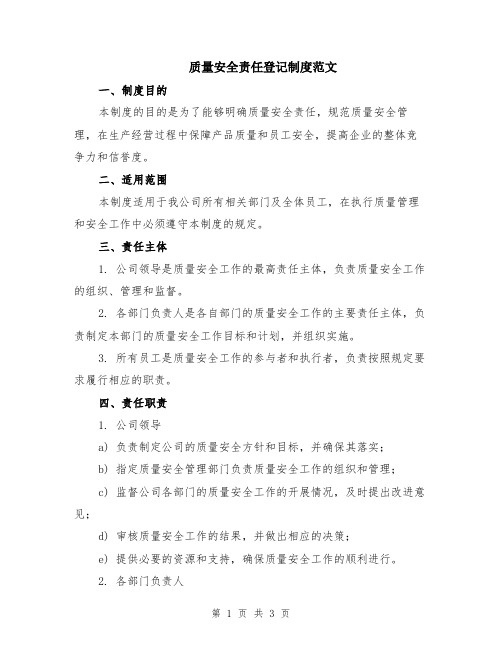 质量安全责任登记制度范文

一、制度目的

本制度的目的是为了能够明确质量安全责任，规范质量安全管理，在生产经营过程中保障产品质量和员工安全，提高企业的整体竞争力和信誉度。

二、适用范围

本制度适用于我公司所有相关部门及全体员工，在执行质量管理和安全工作中必须遵守本制度的规定。

三、责任主体

1. 公司领导是质量安全工作的最高责任主体，负责质量安全工作的组织、管理和监督。

2. 各部门负责人是各自部门的质量安全工作的主要责任主体，负责制定本部门的质量安全工作目标和计划，并组织实施。

3. 所有员工是质量安全工作的参与者和执行者，负责按照规定要求履行相应的职责。

四、责任职责

1. 公司领导

a) 负责制定公司的质量安全方针和目标，并确保其落实；

b) 指定质量安全管理部门负责质量安全工作的组织和管理；

c) 监督公司各部门的质量安全工作的开展情况，及时提出改进意见；

d) 审核质量安全工作的结果，并做出相应的决策；

e) 提供必要的资源和支持，确保质量安全工作的顺利进行。

2. 各部门负责人

第 1 页 共 3 页